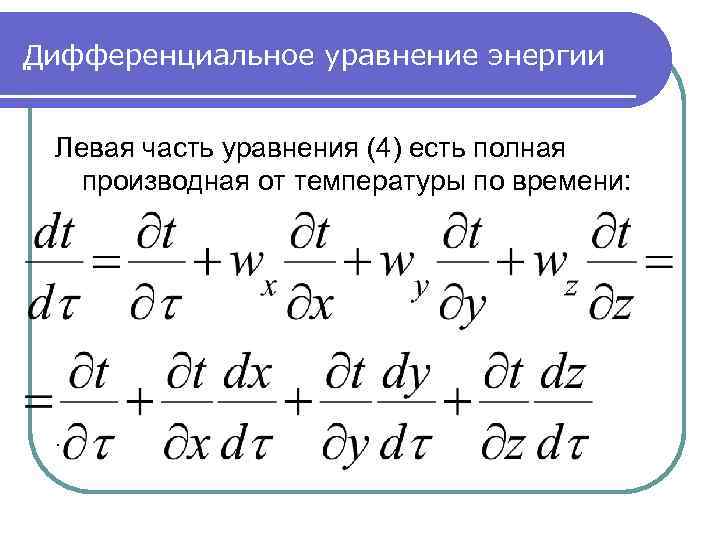 Дифференциальное уравнение энергии

Левая часть уравнения (4) есть полная производная от температуры по времени:

$\frac{dt}{d\tau} = \frac{\partial t}{\partial \tau} + w_x \frac{\partial t}{\partial x} + w_y \frac{\partial t}{\partial y} + w_z \frac{\partial t}{\partial z} =$

$= \frac{\partial t}{\partial \tau} + \frac{\partial t}{\partial x}\frac{dx}{d\tau} + \frac{\partial t}{\partial y}\frac{dy}{d\tau} + \frac{\partial t}{\partial z}\frac{dz}{d\tau}$